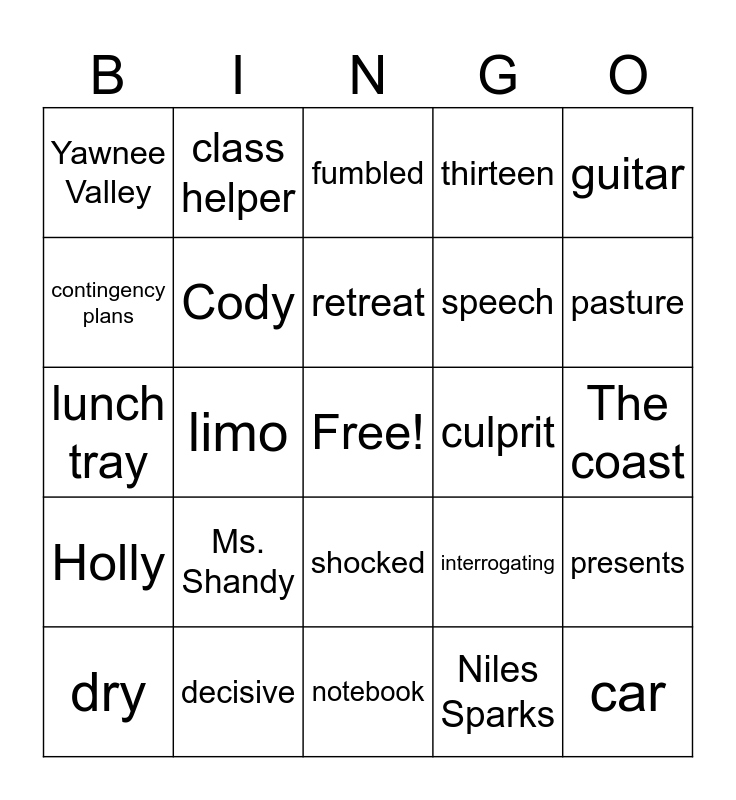 | B | I | N | G | O |
|---|---|---|---|---|
| Yawnee Valley | class helper | fumbled | thirteen | guitar |
| contingency plans | Cody | retreat | speech | pasture |
| lunch tray | limo | Free! | culprit | The coast |
| Holly | Ms. Shandy | shocked | interrogating | presents |
| dry | decisive | notebook | Niles Sparks | car |